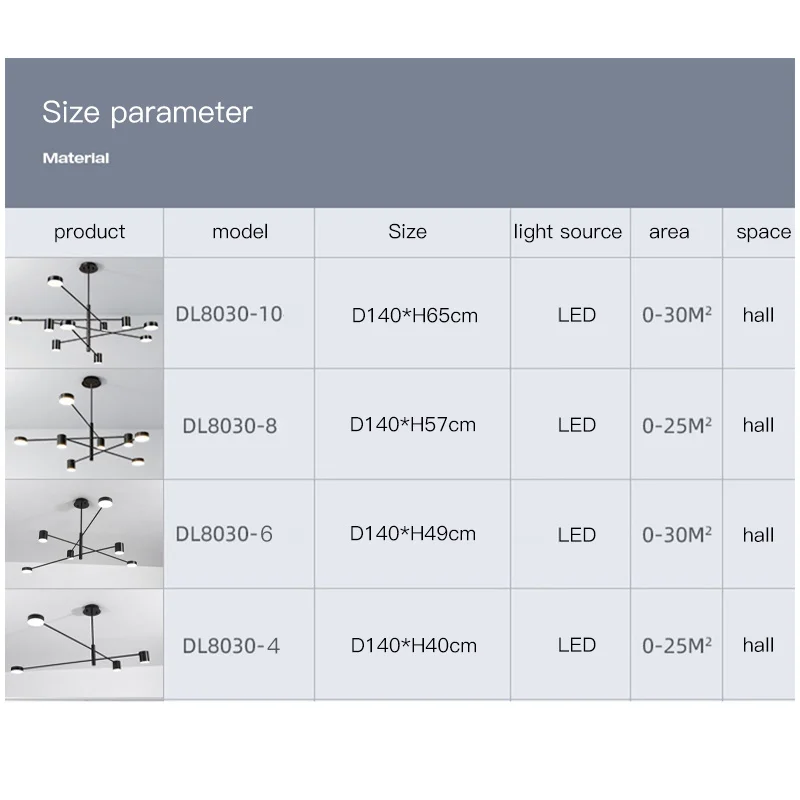 Size parameter

Material

| product | model | Size | light source | area | space |
|---|---|---|---|---|---|
| | DL8030-10 | D140*H65cm | LED | 0-30M² | hall |
| | DL8030-8 | D140*H57cm | LED | 0-25M² | hall |
| | DL8030-6 | D140*H49cm | LED | 0-30M² | hall |
| | DL8030-4 | D140*H40cm | LED | 0-25M² | hall |